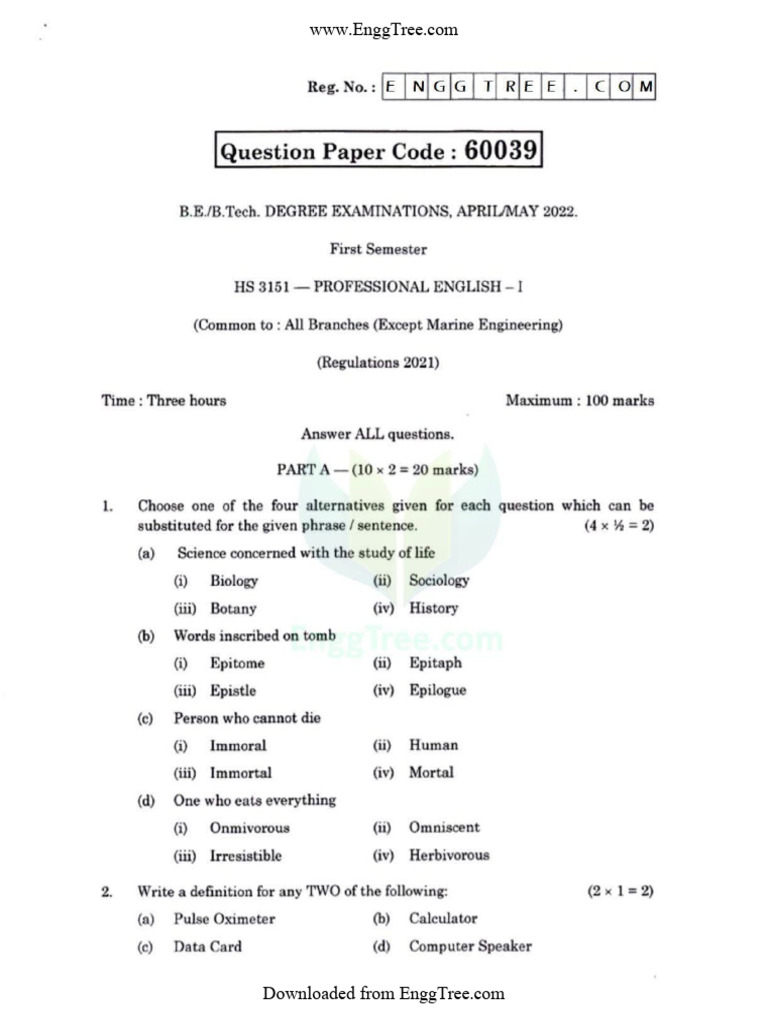 www.EnggTree.com

Reg. No. : E N G G T R E E . C O M

Question Paper Code : 60039

B.E./B.Tech. DEGREE EXAMINATIONS, APRIL/MAY 2022.

First Semester

HS 3151 — PROFESSIONAL ENGLISH – I

(Common to : All Branches (Except Marine Engineering)

(Regulations 2021)

Time : Three hours Maximum : 100 marks

Answer ALL questions.

PART A — (10 × 2 = 20 marks)

1. Choose one of the four alternatives given for each question which can be substituted for the given phrase / sentence. (4 × ½ = 2)

(a) Science concerned with the study of life

(i) Biology (ii) Sociology

(iii) Botany (iv) History

(b) Words inscribed on tomb

(i) Epitome (ii) Epitaph

(iii) Epistle (iv) Epilogue

(c) Person who cannot die

(i) Immoral (ii) Human

(iii) Immortal (iv) Mortal

(d) One who eats everything

(i) Onmivorous (ii) Omniscent

(iii) Irresistible (iv) Herbivorous

2. Write a definition for any TWO of the following: (2 × 1 = 2)

(a) Pulse Oximeter (b) Calculator

(c) Data Card (d) Computer Speaker

Downloaded from EnggTree.com

EnggTree.com